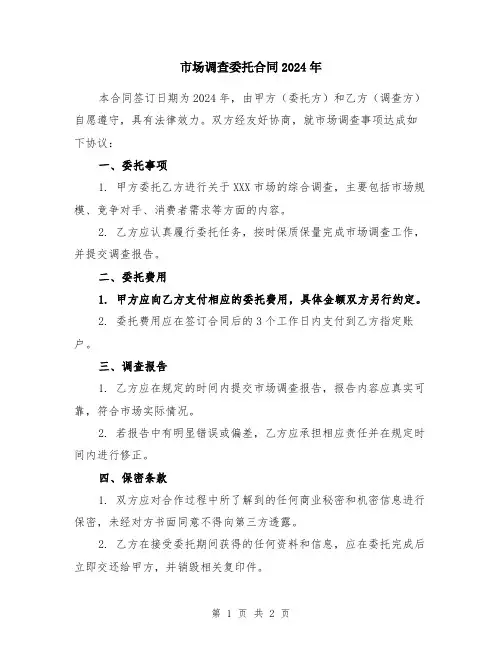 市场调查委托合同2024年

本合同签订日期为2024年，由甲方（委托方）和乙方（调查方）自愿遵守，具有法律效力。双方经友好协商，就市场调查事项达成如下协议：

一、委托事项

1. 甲方委托乙方进行关于XXX市场的综合调查，主要包括市场规模、竞争对手、消费者需求等方面的内容。

2. 乙方应认真履行委托任务，按时保质保量完成市场调查工作，并提交调查报告。

二、委托费用

1. 甲方应向乙方支付相应的委托费用，具体金额双方另行约定。

2. 委托费用应在签订合同后的3个工作日内支付到乙方指定账户。

三、调查报告

1. 乙方应在规定的时间内提交市场调查报告，报告内容应真实可靠，符合市场实际情况。

2. 若报告中有明显错误或偏差，乙方应承担相应责任并在规定时间内进行修正。

四、保密条款

1. 双方应对合作过程中所了解到的任何商业秘密和机密信息进行保密，未经对方书面同意不得向第三方透露。

2. 乙方在接受委托期间获得的任何资料和信息，应在委托完成后立即交还给甲方，并销毁相关复印件。

第 1 页 共 2 页